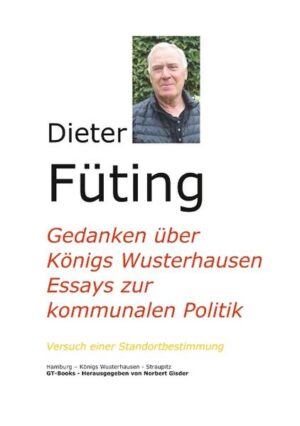 Dieter

Füting

Gedanken über Königs Wusterhausen Essays zur kommunalen Politik

Versuch einer Standortbestimmung

Hamburg – Königs Wusterhausen - Straupitz
GT-Books - Herausgegeben von Norbert Gisder